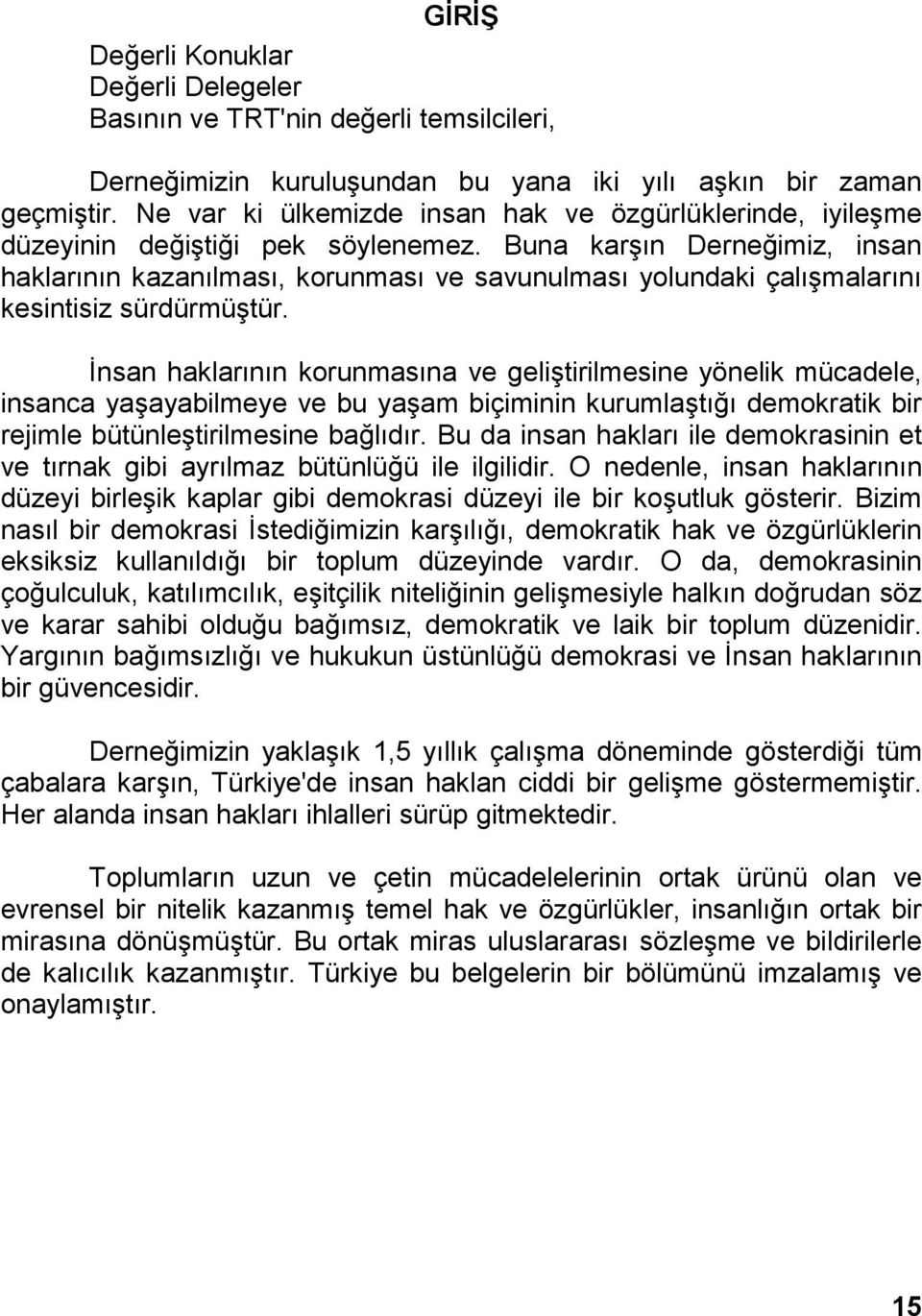 GİRİŞ

Değerli Konuklar
Değerli Delegeler
Basının ve TRT'nin değerli temsilcileri,

Derneğimizin kuruluşundan bu yana iki yılı aşkın bir zaman geçmiştir. Ne var ki ülkemizde insan hak ve özgürlüklerinde, iyileşme düzeyinin değiştiği pek söylenemez. Buna karşın Derneğimiz, insan haklarının kazanılması, korunması ve savunulması yolundaki çalışmalarını kesintisiz sürdürmüştür.

İnsan haklarının korunmasına ve geliştirilmesine yönelik mücadele, insanca yaşayabilmeye ve bu yaşam biçiminin kurumlaştığı demokratik bir rejimle bütünleştirilmesine bağlıdır. Bu da insan hakları ile demokrasinin et ve tırnak gibi ayrılmaz bütünlüğü ile ilgilidir. O nedenle, insan haklarının düzeyi birleşik kaplar gibi demokrasi düzeyi ile bir koşutluk gösterir. Bizim nasıl bir demokrasi İstediğimizin karşılığı, demokratik hak ve özgürlüklerin eksiksiz kullanıldığı bir toplum düzeyinde vardır. O da, demokrasinin çoğulculuk, katılımcılık, eşitçilik niteliğinin gelişmesiyle halkın doğrudan söz ve karar sahibi olduğu bağımsız, demokratik ve laik bir toplum düzenidir. Yargının bağımsızlığı ve hukukun üstünlüğü demokrasi ve İnsan haklarının bir güvencesidir.

Derneğimizin yaklaşık 1,5 yıllık çalışma döneminde gösterdiği tüm çabalara karşın, Türkiye'de insan haklan ciddi bir gelişme göstermemiştir. Her alanda insan hakları ihlalleri sürüp gitmektedir.

Toplumların uzun ve çetin mücadelelerinin ortak ürünü olan ve evrensel bir nitelik kazanmış temel hak ve özgürlükler, insanlığın ortak bir mirasına dönüşmüştür. Bu ortak miras uluslararası sözleşme ve bildirilerle de kalıcılık kazanmıştır. Türkiye bu belgelerin bir bölümünü imzalamış ve onaylamıştır.

15